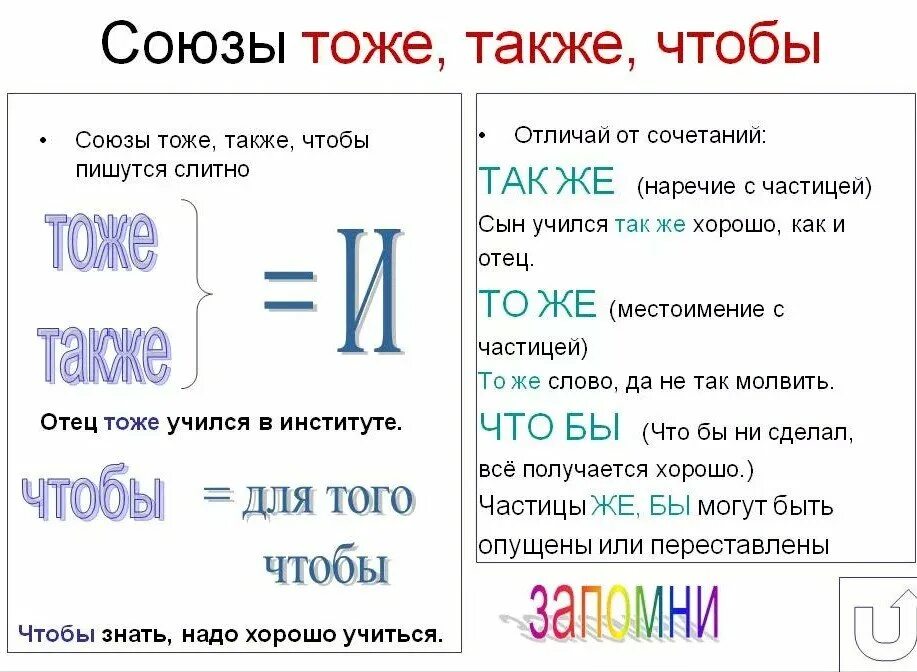 Союзы тоже, также, чтобы

• Союзы тоже, также, чтобы пишутся слитно

тоже
также
= И

Отец тоже учился в институте.

чтобы = для того чтобы

Чтобы знать, надо хорошо учиться.

• Отличай от сочетаний:

ТАК ЖЕ (наречие с частицей)
Сын учился так же хорошо, как и отец.

ТО ЖЕ (местоимение с частицей)
То же слово, да не так молвить.

ЧТО БЫ (Что бы ни сделал, всё получается хорошо.)

Частицы ЖЕ, БЫ могут быть опущены или переставлены

ЗАПОМНИ